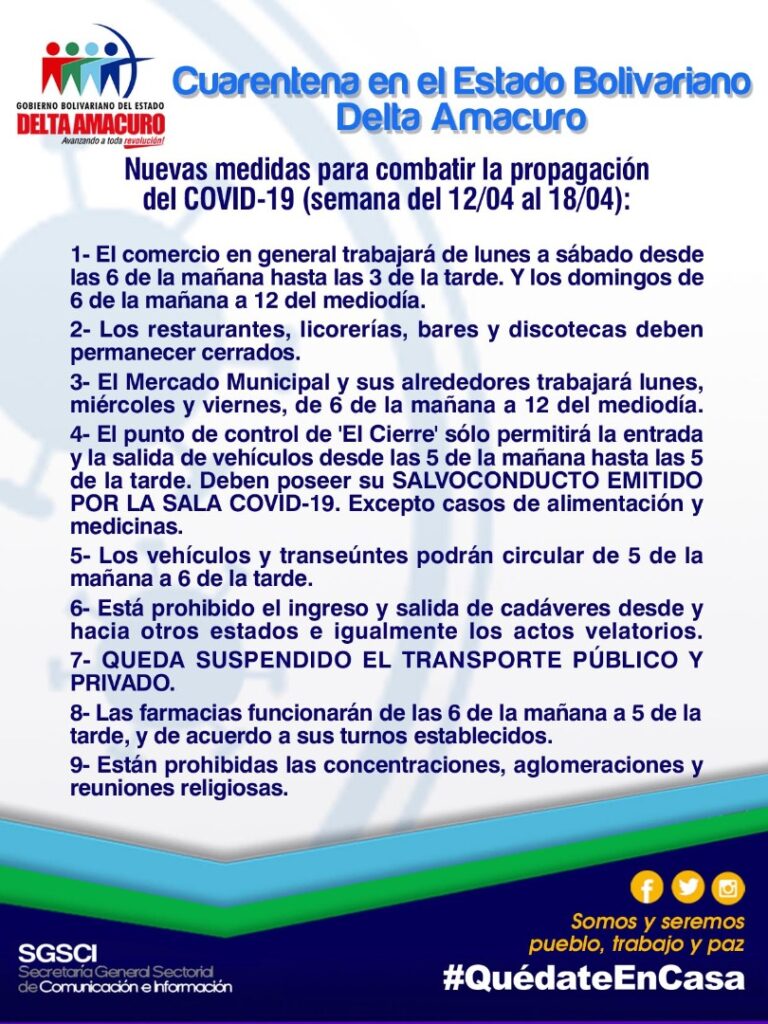 GOBIERNO BOLIVARIANO DEL ESTADO
DELTA AMACURO
Avanzando a toda revolución!

Cuarentena en el Estado Bolivariano Delta Amacuro

Nuevas medidas para combatir la propagación del COVID-19 (semana del 12/04 al 18/04):

1- El comercio en general trabajará de lunes a sábado desde las 6 de la mañana hasta las 3 de la tarde. Y los domingos de 6 de la mañana a 12 del mediodía.

2- Los restaurantes, licorerías, bares y discotecas deben permanecer cerrados.

3- El Mercado Municipal y sus alrededores trabajará lunes, miércoles y viernes, de 6 de la mañana a 12 del mediodía.

4- El punto de control de 'El Cierre' sólo permitirá la entrada y la salida de vehículos desde las 5 de la mañana hasta las 5 de la tarde. Deben poseer su SALVOCONDUCTO EMITIDO POR LA SALA COVID-19. Excepto casos de alimentación y medicinas.

5- Los vehículos y transeúntes podrán circular de 5 de la mañana a 6 de la tarde.

6- Está prohibido el ingreso y salida de cadáveres desde y hacia otros estados e igualmente los actos velatorios.

7- QUEDA SUSPENDIDO EL TRANSPORTE PÚBLICO Y PRIVADO.

8- Las farmacias funcionarán de las 6 de la mañana a 5 de la tarde, y de acuerdo a sus turnos establecidos.

9- Están prohibidas las concentraciones, aglomeraciones y reuniones religiosas.

Somos y seremos pueblo, trabajo y paz

SGSCI
Secretaría General Sectorial de Comunicación e Información

#QuédateEnCasa